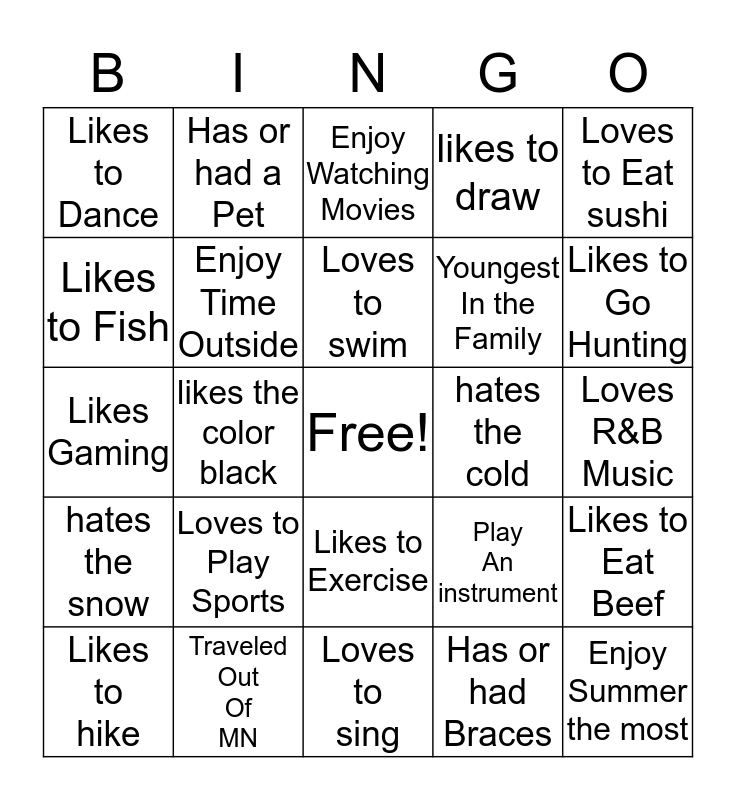 | B | I | N | G | O |
|---|---|---|---|---|
| Likes to Dance | Has or had a Pet | Enjoy Watching Movies | likes to draw | Loves to Eat sushi |
| Likes to Fish | Enjoy Time Outside | Loves to swim | Youngest In the Family | Likes to Go Hunting |
| Likes Gaming | likes the color black | Free! | hates the cold | Loves R&B Music |
| hates the snow | Loves to Play Sports | Likes to Exercise | Play An instrument | Likes to Eat Beef |
| Likes to hike | Traveled Out Of MN | Loves to sing | Has or had Braces | Enjoy Summer the most |